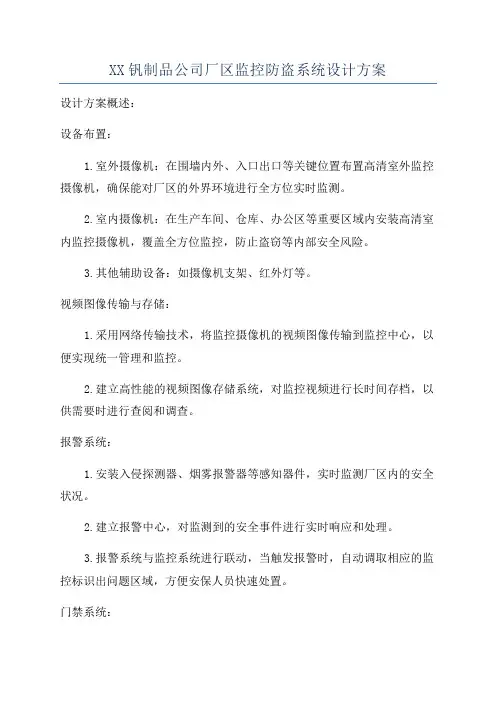 XX钒制品公司厂区监控防盗系统设计方案

设计方案概述：

设备布置：

1.室外摄像机：在围墙内外、入口出口等关键位置布置高清室外监控摄像机，确保能对厂区的外界环境进行全方位实时监测。

2.室内摄像机：在生产车间、仓库、办公区等重要区域内安装高清室内监控摄像机，覆盖全方位监控，防止盗窃等内部安全风险。

3.其他辅助设备：如摄像机支架、红外灯等。

视频图像传输与存储：

1.采用网络传输技术，将监控摄像机的视频图像传输到监控中心，以便实现统一管理和监控。

2.建立高性能的视频图像存储系统，对监控视频进行长时间存档，以供需要时进行查阅和调查。

报警系统：

1.安装入侵探测器、烟雾报警器等感知器件，实时监测厂区内的安全状况。

2.建立报警中心，对监测到的安全事件进行实时响应和处理。

3.报警系统与监控系统进行联动，当触发报警时，自动调取相应的监控标识出问题区域，方便安保人员快速处置。

门禁系统：